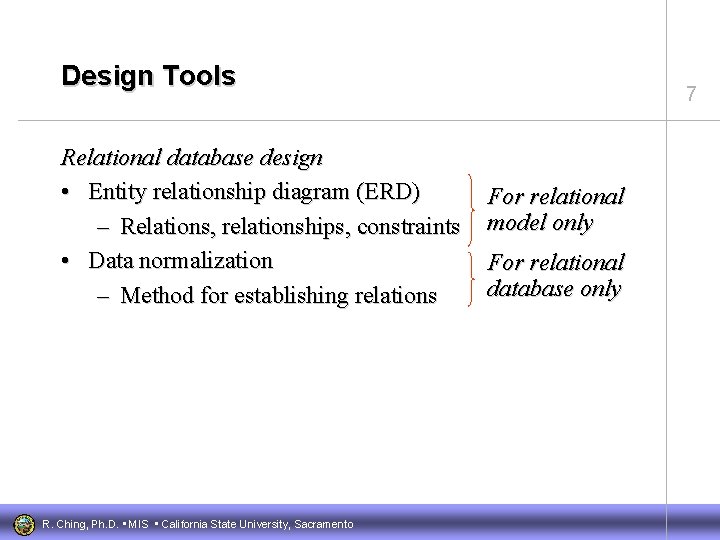 Design Tools

7

Relational database design

• Entity relationship diagram (ERD)
 – Relations, relationships, constraints

For relational model only

• Data normalization
 – Method for establishing relations

For relational database only

R. Ching, Ph.D. • MIS • California State University, Sacramento